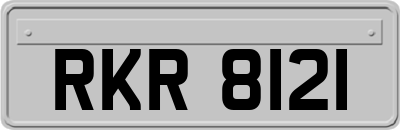 RKR 8121